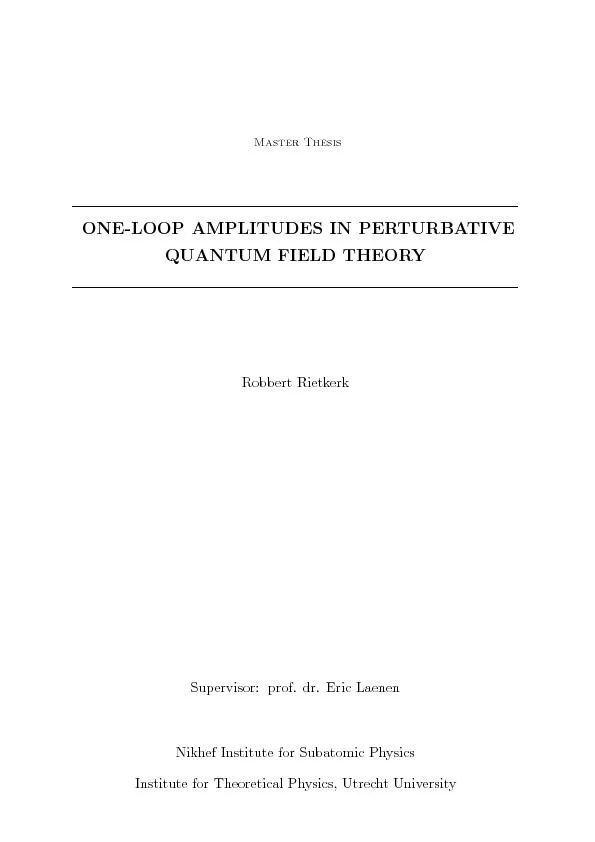 Master Thesis

ONE-LOOP AMPLITUDES IN PERTURBATIVE QUANTUM FIELD THEORY

Robbert Rietkerk

Supervisor: prof. dr. Eric Laenen

Nikhef Institute for Subatomic Physics

Institute for Theoretical Physics, Utrecht University